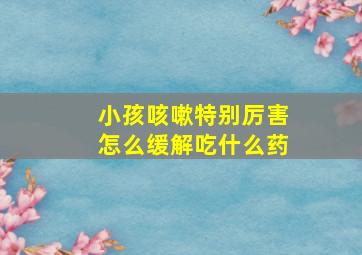 小孩咳嗽特别厉害
怎么缓解吃什么药